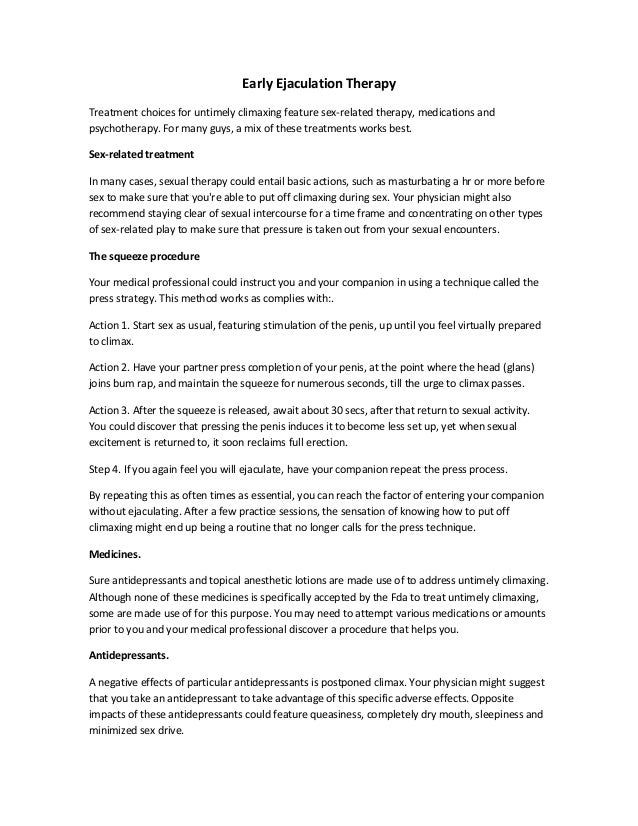 Early Ejaculation Therapy

Treatment choices for untimely climaxing feature sex-related therapy, medications and psychotherapy. For many guys, a mix of these treatments works best.

Sex-related treatment

In many cases, sexual therapy could entail basic actions, such as masturbating a hr or more before sex to make sure that you're able to put off climaxing during sex. Your physician might also recommend staying clear of sexual intercourse for a time frame and concentrating on other types of sex-related play to make sure that pressure is taken out from your sexual encounters.

The squeeze procedure

Your medical professional could instruct you and your companion in using a technique called the press strategy. This method works as complies with:.

Action 1. Start sex as usual, featuring stimulation of the penis, up until you feel virtually prepared to climax.

Action 2. Have your partner press completion of your penis, at the point where the head (glans) joins bum rap, and maintain the squeeze for numerous seconds, till the urge to climax passes.

Action 3. After the squeeze is released, await about 30 secs, after that return to sexual activity. You could discover that pressing the penis induces it to become less set up, yet when sexual excitement is returned to, it soon reclaims full erection.

Step 4. If you again feel you will ejaculate, have your companion repeat the press process.

By repeating this as often times as essential, you can reach the factor of entering your companion without ejaculating. After a few practice sessions, the sensation of knowing how to put off climaxing might end up being a routine that no longer calls for the press technique.

Medicines.

Sure antidepressants and topical anesthetic lotions are made use of to address untimely climaxing. Although none of these medicines is specifically accepted by the Fda to treat untimely climaxing, some are made use of for this purpose. You may need to attempt various medications or amounts prior to you and your medical professional discover a procedure that helps you.

Antidepressants.

A negative effects of particular antidepressants is postponed climax. Your physician might suggest that you take an antidepressant to take advantage of this specific adverse effects. Opposite impacts of these antidepressants could feature queasiness, completely dry mouth, sleepiness and minimized sex drive.